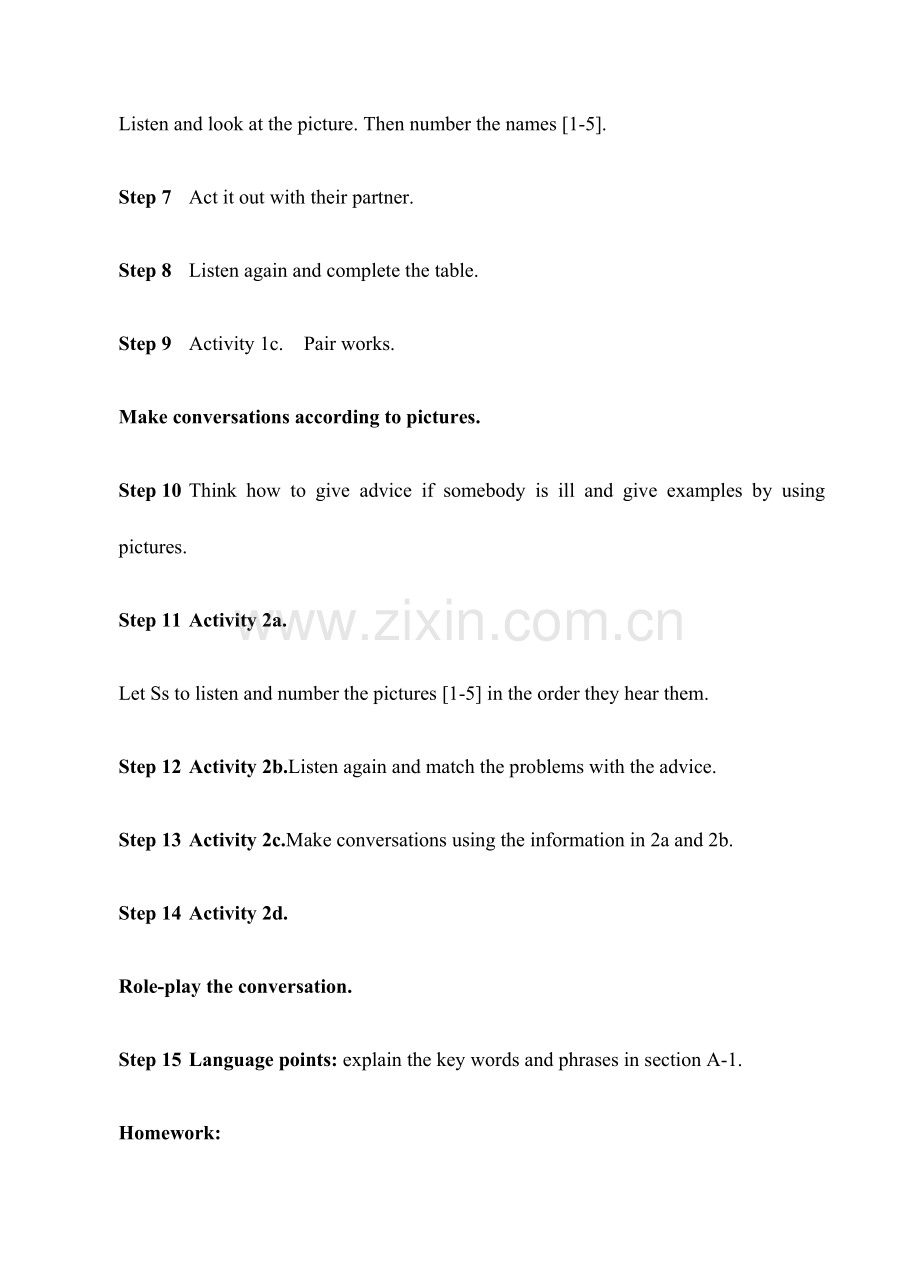 Listen and look at the picture. Then number the names [1-5].

Step 7 Act it out with their partner.

Step 8 Listen again and complete the table.

Step 9 Activity 1c. Pair works.

Make conversations according to pictures.

Step 10 Think how to give advice if somebody is ill and give examples by using pictures.

Step 11 Activity 2a.

Let Ss to listen and number the pictures [1-5] in the order they hear them.

Step 12 Activity 2b.Listen again and match the problems with the advice.

Step 13 Activity 2c.Make conversations using the information in 2a and 2b.

Step 14 Activity 2d.

Role-play the conversation.

Step 15 Language points: explain the key words and phrases in section A-1.

Homework:

www.zixin.com.cn